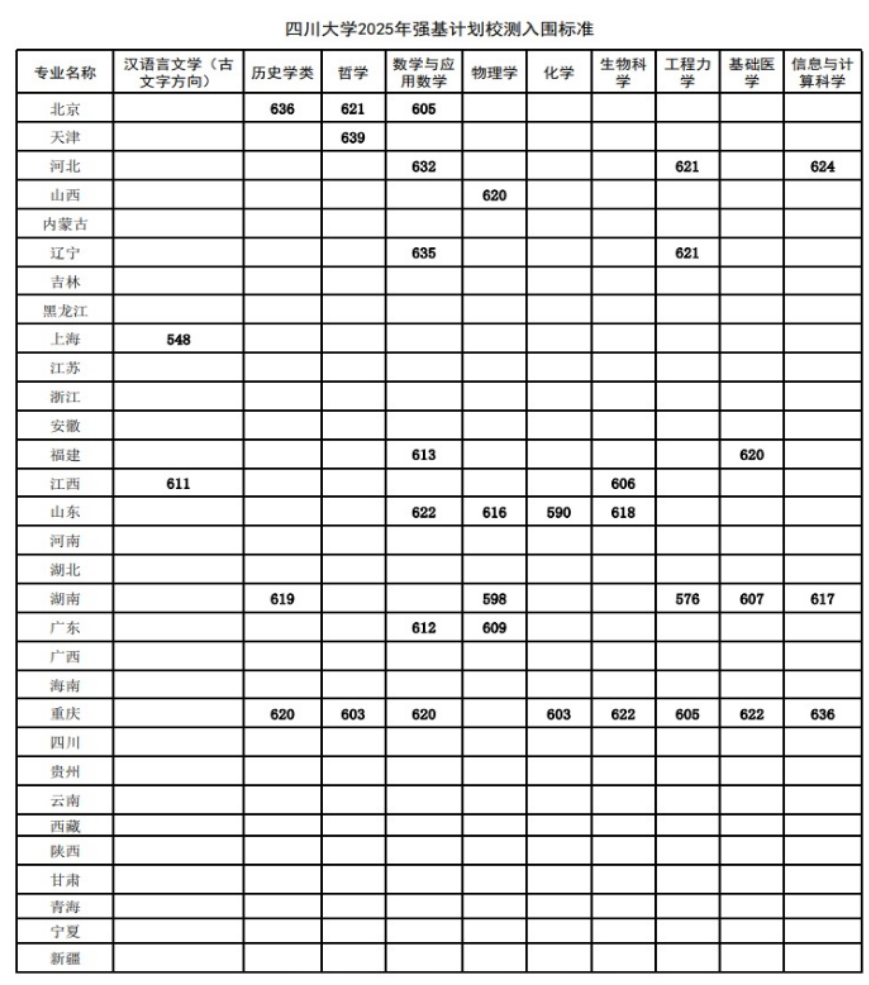 四川大学2025年强基计划校测入围标准

| 专业名称 | 汉语言文学（古文字方向） | 历史学类 | 哲学 | 数学与应用数学 | 物理学 | 化学 | 生物科学 | 工程力学 | 基础医学 | 信息与计算科学 |
|---|---|---|---|---|---|---|---|---|---|---|
| 北京 | | 636 | 621 | 605 | | | | | | |
| 天津 | | | 639 | | | | | | | |
| 河北 | | | | 632 | | | | 621 | | 624 |
| 山西 | | | | | 620 | | | | | |
| 内蒙古 | | | | | | | | | | |
| 辽宁 | | | | 635 | | | | 621 | | |
| 吉林 | | | | | | | | | | |
| 黑龙江 | | | | | | | | | | |
| 上海 | 548 | | | | | | | | | |
| 江苏 | | | | | | | | | | |
| 浙江 | | | | | | | | | | |
| 安徽 | | | | | | | | | | |
| 福建 | | | | 613 | | | | | 620 | |
| 江西 | 611 | | | | | | 606 | | | |
| 山东 | | | | 622 | 616 | 590 | 618 | | | |
| 河南 | | | | | | | | | | |
| 湖北 | | | | | | | | | | |
| 湖南 | | 619 | | | 598 | | | 576 | 607 | 617 |
| 广东 | | | | 612 | 609 | | | | | |
| 广西 | | | | | | | | | | |
| 海南 | | | | | | | | | | |
| 重庆 | | 620 | 603 | 620 | | 603 | 622 | 605 | 622 | 636 |
| 四川 | | | | | | | | | | |
| 贵州 | | | | | | | | | | |
| 云南 | | | | | | | | | | |
| 西藏 | | | | | | | | | | |
| 陕西 | | | | | | | | | | |
| 甘肃 | | | | | | | | | | |
| 青海 | | | | | | | | | | |
| 宁夏 | | | | | | | | | | |
| 新疆 | | | | | | | | | | |